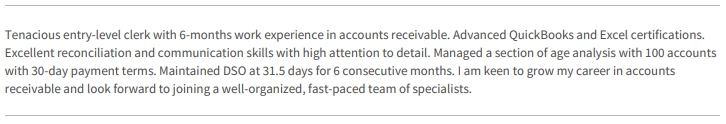 Tenacious entry-level clerk with 6-months work experience in accounts receivable. Advanced QuickBooks and Excel certifications. Excellent reconciliation and communication skills with high attention to detail. Managed a section of age analysis with 100 accounts with 30-day payment terms. Maintained DSO at 31.5 days for 6 consecutive months. I am keen to grow my career in accounts receivable and look forward to joining a well-organized, fast-paced team of specialists.